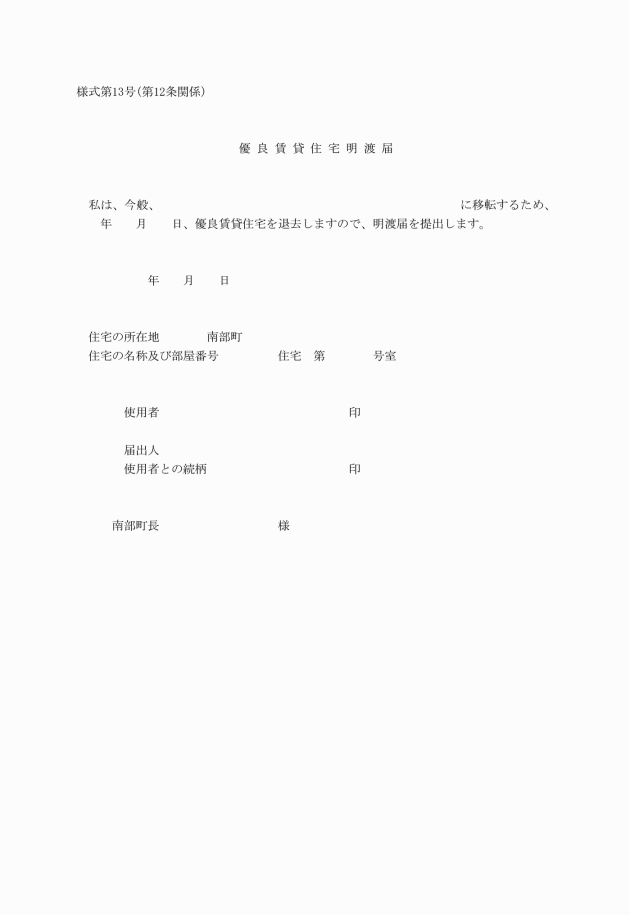 様式第13号(第12条関係)

優 良 賃 貸 住 宅 明 渡 届

私は、今般、 に移転するため、 年 月 日、優良賃貸住宅を退去しますので、明渡届を提出します。

年 月 日

住宅の所在地 南部町
住宅の名称及び部屋番号 住宅 第 号室

使用者 印

届出人
使用者との続柄 印

南部町長 様